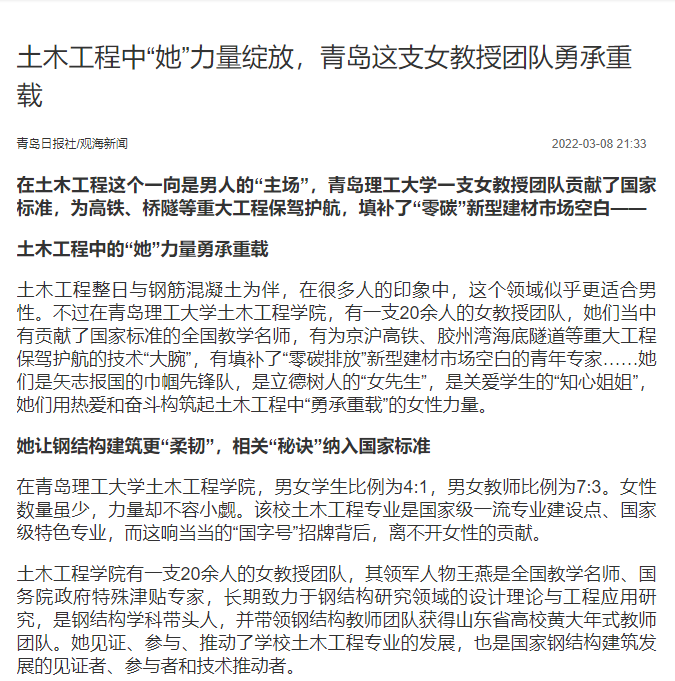 土木工程中“她”力量绽放，青岛这支女教授团队勇承重载

青岛日报社/观海新闻

2022-03-08 21:33

在土木工程这个一向是男人的“主场”，青岛理工大学一支女教授团队贡献了国家标准，为高铁、桥隧等重大工程保驾护航，填补了“零碳”新型建材市场空白——

土木工程中的“她”力量勇承重载

土木工程整日与钢筋混凝土为伴，在很多人的印象中，这个领域似乎更适合男性。不过在青岛理工大学土木工程学院，有一支20余人的女教授团队，她们当中有贡献了国家标准的全国教学名师，有为京沪高铁、胶州湾海底隧道等重大工程保驾护航的技术“大腕”，有填补了“零碳排放”新型建材市场空白的青年专家……她们是矢志报国的巾帼先锋队，是立德树人的“女先生”，是关爱学生的“知心姐姐”，她们用热爱和奋斗构筑起土木工程中“勇承重载”的女性力量。

她让钢结构建筑更“柔韧”，相关“秘诀”纳入国家标准

在青岛理工大学土木工程学院，男女学生比例为4:1，男女教师比例为7:3。女性数量虽少，力量却不容小觑。该校土木工程专业是国家级一流专业建设点、国家级特色专业，而这响当当的“国字号”招牌背后，离不开女性的贡献。

土木工程学院有一支20余人的女教授团队，其领军人物王燕是全国教学名师、国务院政府特殊津贴专家，长期致力于钢结构研究领域的设计理论与工程应用研究，是钢结构学科带头人，并带领钢结构教师团队获得山东省高校黄大年式教师团队。她见证、参与、推动了学校土木工程专业的发展，也是国家钢结构建筑发展的见证者、参与者和技术推动者。